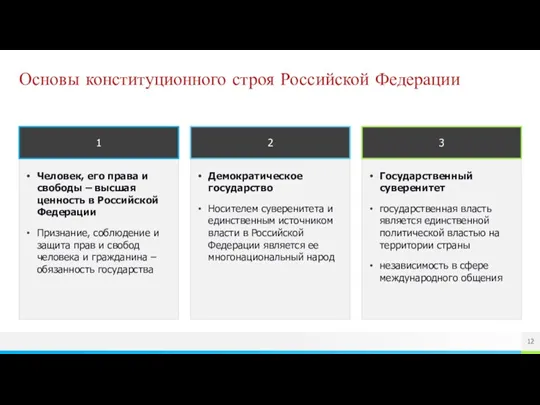 Основы конституционного строя Российской Федерации

1

• Человек, его права и свободы – высшая ценность в Российской Федерации

• Признание, соблюдение и защита прав и свобод человека и гражданина – обязанность государства

2

• Демократическое государство

• Носителем суверенитета и единственным источником власти в Российской Федерации является ее многонациональный народ

3

• Государственный суверенитет

• государственная власть является единственной политической властью на территории страны

• независимость в сфере международного общения

12